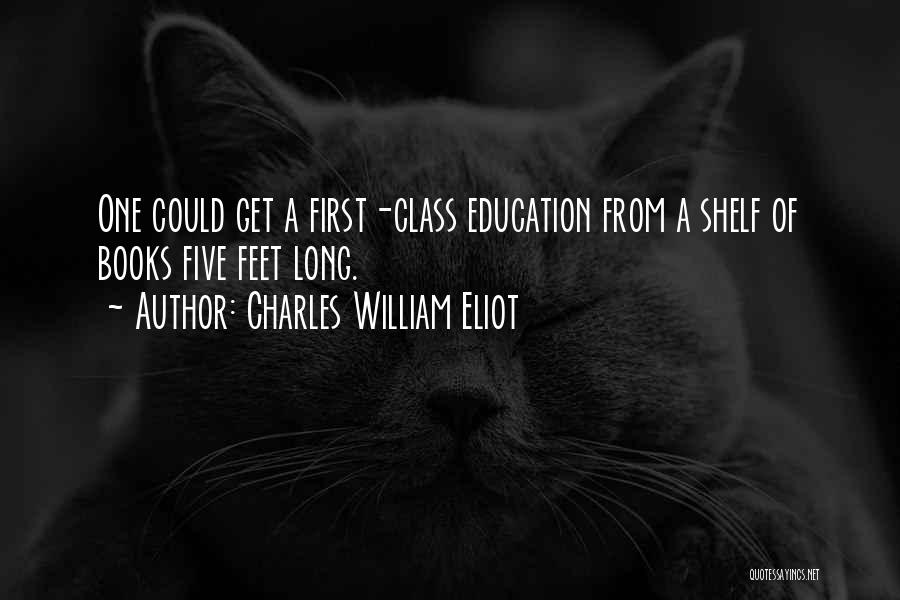 One could get a first-class education from a shelf of books five feet long.
~ Author: Charles William Eliot

QUOTESSAYINGS.NET